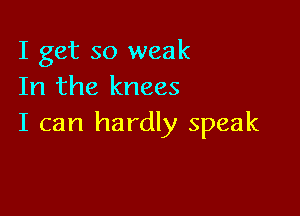 I get so weak
In the knees
I can hardly speak